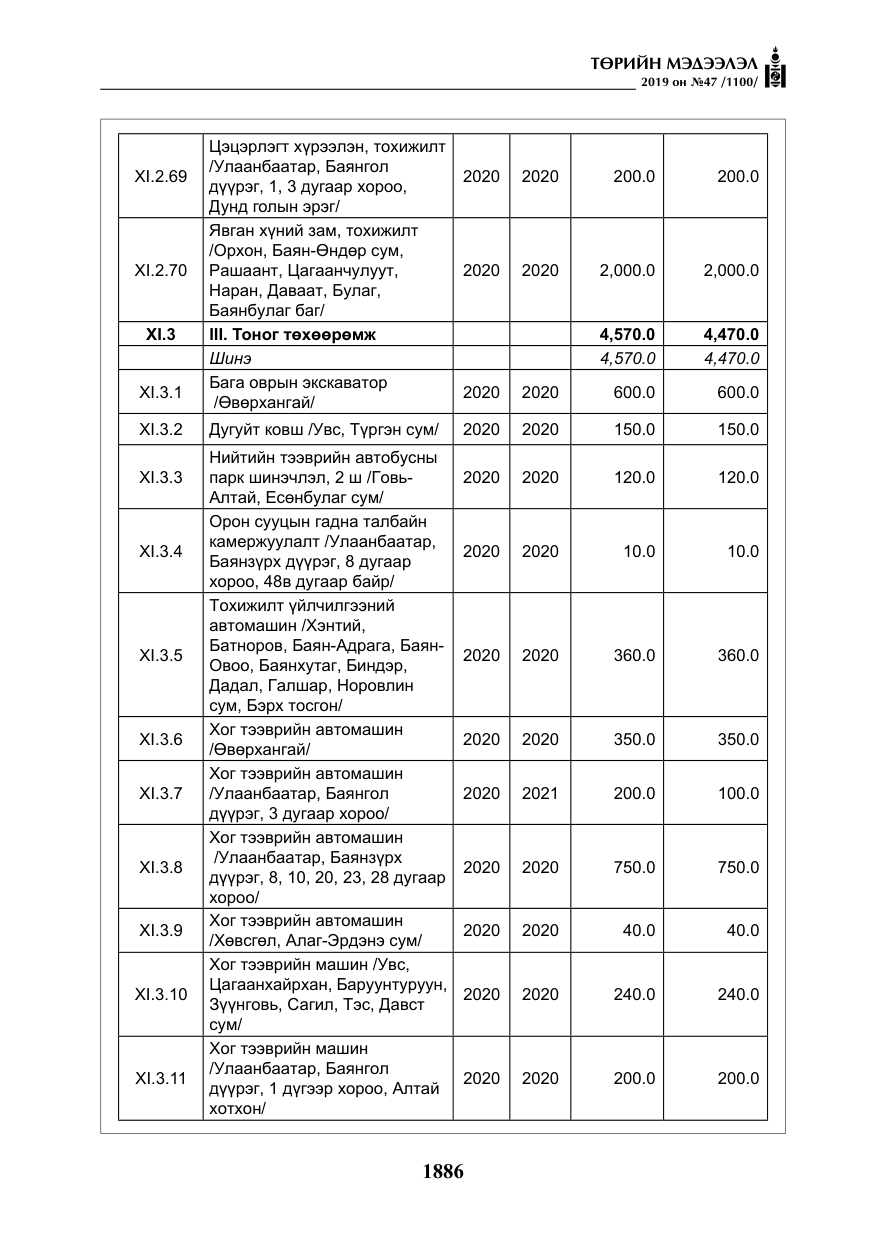 ТӨРИЙН МЭДЭЭЛЭЛ
2019 он №47 /1100/

| XI.2.69 | Цэцэрлэгт хүрээлэн, тохижилт /Улаанбаатар, Баянгол дүүрэг, 1, 3 дугаар хороо, Дунд голын эрэг/ | 2020 | 2020 | 200.0 | 200.0 |
|---|---|---|---|---|---|
| XI.2.70 | Явган хүний зам, тохижилт /Орхон, Баян-Өндөр сум, Рашаант, Цагаанчулуут, Наран, Даваат, Булаг, Баянбулаг баг/ | 2020 | 2020 | 2,000.0 | 2,000.0 |
| XI.3 | III. Тоног төхөөрөмж | | | 4,570.0 | 4,470.0 |
| | Шинэ | | | 4,570.0 | 4,470.0 |
| XI.3.1 | Бага оврын экскаватор /Өвөрхангай/ | 2020 | 2020 | 600.0 | 600.0 |
| XI.3.2 | Дугуйт ковш /Увс, Түргэн сум/ | 2020 | 2020 | 150.0 | 150.0 |
| XI.3.3 | Нийтийн тээврийн автобусны парк шинэчлэл, 2 ш /Говь-Алтай, Есөнбулаг сум/ | 2020 | 2020 | 120.0 | 120.0 |
| XI.3.4 | Орон сууцын гадна талбайн камержуулалт /Улаанбаатар, Баянзүрх дүүрэг, 8 дугаар хороо, 48в дугаар байр/ | 2020 | 2020 | 10.0 | 10.0 |
| XI.3.5 | Тохижилт үйлчилгээний автомашин /Хэнтий, Батноров, Баян-Адрага, Баян-Овоо, Баянхутаг, Биндэр, Дадал, Галшар, Норовлин сум, Бэрх тосгон/ | 2020 | 2020 | 360.0 | 360.0 |
| XI.3.6 | Хог тээврийн автомашин /Өвөрхангай/ | 2020 | 2020 | 350.0 | 350.0 |
| XI.3.7 | Хог тээврийн автомашин /Улаанбаатар, Баянгол дүүрэг, 3 дугаар хороо/ | 2020 | 2021 | 200.0 | 100.0 |
| XI.3.8 | Хог тээврийн автомашин /Улаанбаатар, Баянзүрх дүүрэг, 8, 10, 20, 23, 28 дугаар хороо/ | 2020 | 2020 | 750.0 | 750.0 |
| XI.3.9 | Хог тээврийн автомашин /Хөвсгөл, Алаг-Эрдэнэ сум/ | 2020 | 2020 | 40.0 | 40.0 |
| XI.3.10 | Хог тээврийн машин /Увс, Цагаанхайрхан, Баруунтуруун, Зүүнговь, Сагил, Тэс, Давст сум/ | 2020 | 2020 | 240.0 | 240.0 |
| XI.3.11 | Хог тээврийн машин /Улаанбаатар, Баянгол дүүрэг, 1 дүгээр хороо, Алтай хотхон/ | 2020 | 2020 | 200.0 | 200.0 |

1886